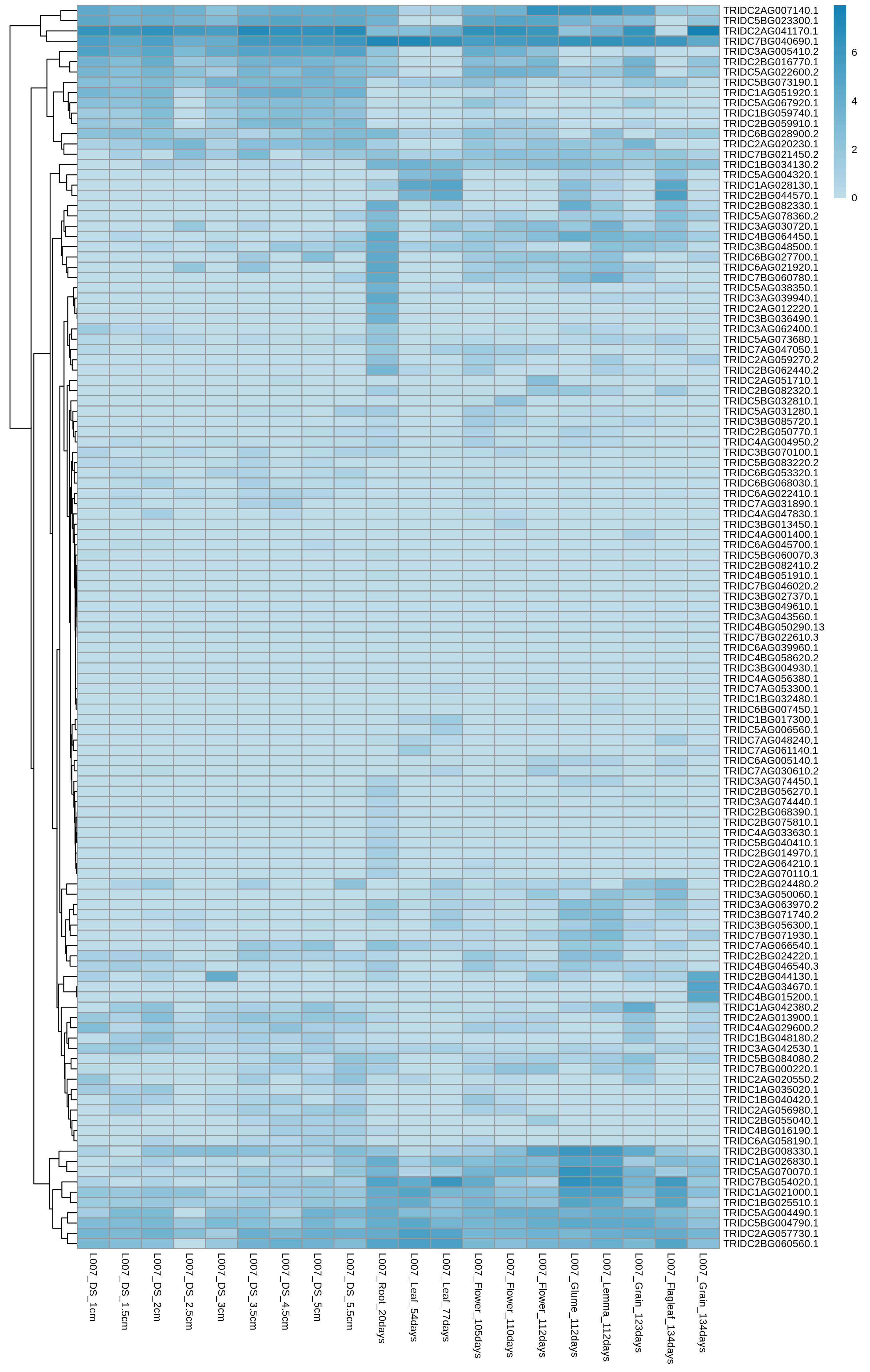 TRIDC2AG007140.1
TRIDC5BG023300.1
TRIDC2AG041170.1
TRIDC7BG040690.1
TRIDC3AG005410.2
TRIDC2BG016770.1
TRIDC5AG022600.2
TRIDC5BG073190.1
TRIDC1AG051920.1
TRIDC5AG067920.1
TRIDC1BG059740.1
TRIDC2BG059910.1
TRIDC6BG028900.2
TRIDC2AG020230.1
TRIDC7BG021450.2
TRIDC1BG034130.2
TRIDC5AG004320.1
TRIDC1AG028130.1
TRIDC2BG044570.1
TRIDC2BG082330.1
TRIDC5AG078360.2
TRIDC3AG030720.1
TRIDC4BG064450.1
TRIDC3BG048500.1
TRIDC6BG027700.1
TRIDC6AG021920.1
TRIDC7BG060780.1
TRIDC5AG038350.1
TRIDC3AG039940.1
TRIDC2AG012220.1
TRIDC3BG036490.1
TRIDC3AG062400.1
TRIDC5AG073680.1
TRIDC7AG047050.1
TRIDC2AG059270.2
TRIDC2BG062440.2
TRIDC2AG051710.1
TRIDC2BG082320.1
TRIDC5BG032810.1
TRIDC5AG031280.1
TRIDC3BG085720.1
TRIDC2BG050770.1
TRIDC4AG004950.2
TRIDC3BG070100.1
TRIDC5BG083220.2
TRIDC6BG053320.1
TRIDC6BG068030.1
TRIDC6AG022410.1
TRIDC7AG031890.1
TRIDC4AG047830.1
TRIDC3BG013450.1
TRIDC4AG001400.1
TRIDC6AG045700.1
TRIDC5BG060070.3
TRIDC2BG082410.2
TRIDC4BG051910.1
TRIDC7BG046020.2
TRIDC3BG027370.1
TRIDC3BG049610.1
TRIDC3AG043560.1
TRIDC4BG050290.13
TRIDC7BG022610.3
TRIDC6AG039960.1
TRIDC4BG058620.2
TRIDC3BG004930.1
TRIDC4AG056380.1
TRIDC7AG053300.1
TRIDC1BG032480.1
TRIDC6BG007450.1
TRIDC1BG017300.1
TRIDC5AG006560.1
TRIDC7AG048240.1
TRIDC7AG061140.1
TRIDC6AG005140.1
TRIDC7AG030610.2
TRIDC3AG074450.1
TRIDC2BG056270.1
TRIDC3AG074440.1
TRIDC2BG068390.1
TRIDC2BG075810.1
TRIDC4AG033630.1
TRIDC5BG040410.1
TRIDC2BG014970.1
TRIDC2AG064210.1
TRIDC2AG070110.1
TRIDC2BG024480.2
TRIDC3AG050060.1
TRIDC3AG063970.2
TRIDC3BG071740.2
TRIDC3BG056300.1
TRIDC7BG071930.1
TRIDC7AG066540.1
TRIDC2BG024220.1
TRIDC4BG046540.3
TRIDC2BG044130.1
TRIDC4AG034670.1
TRIDC4BG015200.1
TRIDC1AG042380.2
TRIDC2AG013900.1
TRIDC4AG029600.2
TRIDC1BG048180.2
TRIDC3AG042530.1
TRIDC5BG084080.2
TRIDC7BG000220.1
TRIDC2AG020550.2
TRIDC1AG035020.1
TRIDC1BG040420.1
TRIDC2AG056980.1
TRIDC2BG055040.1
TRIDC4BG016190.1
TRIDC6AG058190.1
TRIDC2BG008330.1
TRIDC1AG026830.1
TRIDC5AG070070.1
TRIDC7BG054020.1
TRIDC1AG021000.1
TRIDC1BG025510.1
TRIDC5AG004490.1
TRIDC5BG004790.1
TRIDC2AG057730.1
TRIDC2BG060560.1

6
4
2
0

L007_DS_1cm
L007_DS_1.5cm
L007_DS_2cm
L007_DS_2.5cm
L007_DS_3cm
L007_DS_3.5cm
L007_DS_4.5cm
L007_DS_5cm
L007_DS_5.5cm
L007_Root_20days
L007_Leaf_54days
L007_Leaf_77days
L007_Flower_105days
L007_Flower_110days
L007_Flower_112days
L007_Glume_112days
L007_Lemma_112days
L007_Grain_123days
L007_Flagleaf_134days
L007_Grain_134days